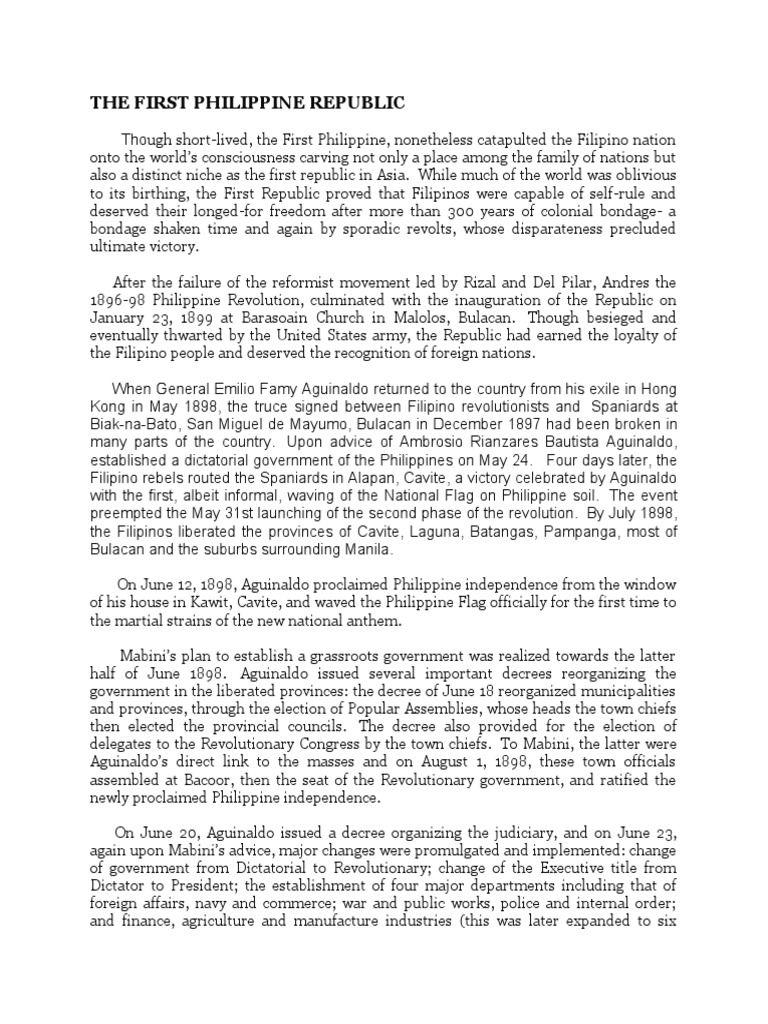 THE FIRST PHILIPPINE REPUBLIC

Though short-lived, the First Philippine, nonetheless catapulted the Filipino nation onto the world's consciousness carving not only a place among the family of nations but also a distinct niche as the first republic in Asia. While much of the world was oblivious to its birthing, the First Republic proved that Filipinos were capable of self-rule and deserved their longed-for freedom after more than 300 years of colonial bondage- a bondage shaken time and again by sporadic revolts, whose disparateness precluded ultimate victory.

After the failure of the reformist movement led by Rizal and Del Pilar, Andres the 1896-98 Philippine Revolution, culminated with the inauguration of the Republic on January 23, 1899 at Barasoain Church in Malolos, Bulacan. Though besieged and eventually thwarted by the United States army, the Republic had earned the loyalty of the Filipino people and deserved the recognition of foreign nations.

When General Emilio Famy Aguinaldo returned to the country from his exile in Hong Kong in May 1898, the truce signed between Filipino revolutionists and Spaniards at Biak-na-Bato, San Miguel de Mayumo, Bulacan in December 1897 had been broken in many parts of the country. Upon advice of Ambrosio Rianzares Bautista Aguinaldo, established a dictatorial government of the Philippines on May 24. Four days later, the Filipino rebels routed the Spaniards in Alapan, Cavite, a victory celebrated by Aguinaldo with the first, albeit informal, waving of the National Flag on Philippine soil. The event preempted the May 31st launching of the second phase of the revolution. By July 1898, the Filipinos liberated the provinces of Cavite, Laguna, Batangas, Pampanga, most of Bulacan and the suburbs surrounding Manila.

On June 12, 1898, Aguinaldo proclaimed Philippine independence from the window of his house in Kawit, Cavite, and waved the Philippine Flag officially for the first time to the martial strains of the new national anthem.

Mabini's plan to establish a grassroots government was realized towards the latter half of June 1898. Aguinaldo issued several important decrees reorganizing the government in the liberated provinces: the decree of June 18 reorganized municipalities and provinces, through the election of Popular Assemblies, whose heads the town chiefs then elected the provincial councils. The decree also provided for the election of delegates to the Revolutionary Congress by the town chiefs. To Mabini, the latter were Aguinaldo's direct link to the masses and on August 1, 1898, these town officials assembled at Bacoor, then the seat of the Revolutionary government, and ratified the newly proclaimed Philippine independence.

On June 20, Aguinaldo issued a decree organizing the judiciary, and on June 23, again upon Mabini's advice, major changes were promulgated and implemented: change of government from Dictatorial to Revolutionary; change of the Executive title from Dictator to President; the establishment of four major departments including that of foreign affairs, navy and commerce; war and public works, police and internal order; and finance, agriculture and manufacture industries (this was later expanded to six